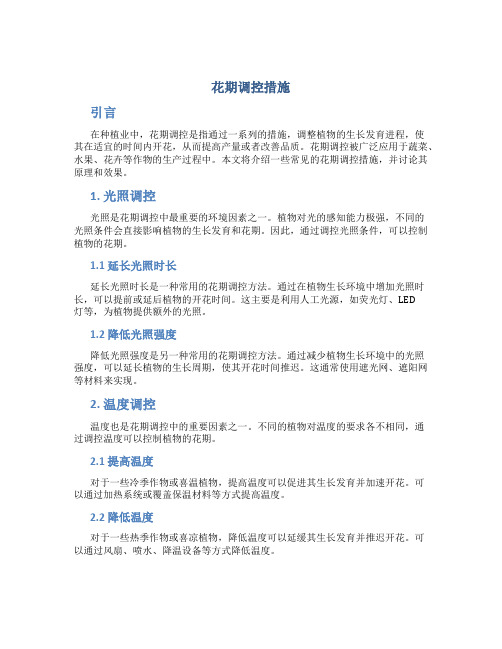 花期调控措施

引言

在种植业中，花期调控是指通过一系列的措施，调整植物的生长发育进程，使其在适宜的时间内开花，从而提高产量或者改善品质。花期调控被广泛应用于蔬菜、水果、花卉等作物的生产过程中。本文将介绍一些常见的花期调控措施，并讨论其原理和效果。

1. 光照调控

光照是花期调控中最重要的环境因素之一。植物对光的感知能力极强，不同的光照条件会直接影响植物的生长发育和花期。因此，通过调控光照条件，可以控制植物的花期。

1.1 延长光照时长

延长光照时长是一种常用的花期调控方法。通过在植物生长环境中增加光照时长，可以提前或延后植物的开花时间。这主要是利用人工光源，如荧光灯、LED灯等，为植物提供额外的光照。

1.2 降低光照强度

降低光照强度是另一种常用的花期调控方法。通过减少植物生长环境中的光照强度，可以延长植物的生长周期，使其开花时间推迟。这通常使用遮光网、遮阳网等材料来实现。

2. 温度调控

温度也是花期调控中的重要因素之一。不同的植物对温度的要求各不相同，通过调控温度可以控制植物的花期。

2.1 提高温度

对于一些冷季作物或喜温植物，提高温度可以促进其生长发育并加速开花。可以通过加热系统或覆盖保温材料等方式提高温度。

2.2 降低温度

对于一些热季作物或喜凉植物，降低温度可以延缓其生长发育并推迟开花。可以通过风扇、喷水、降温设备等方式降低温度。